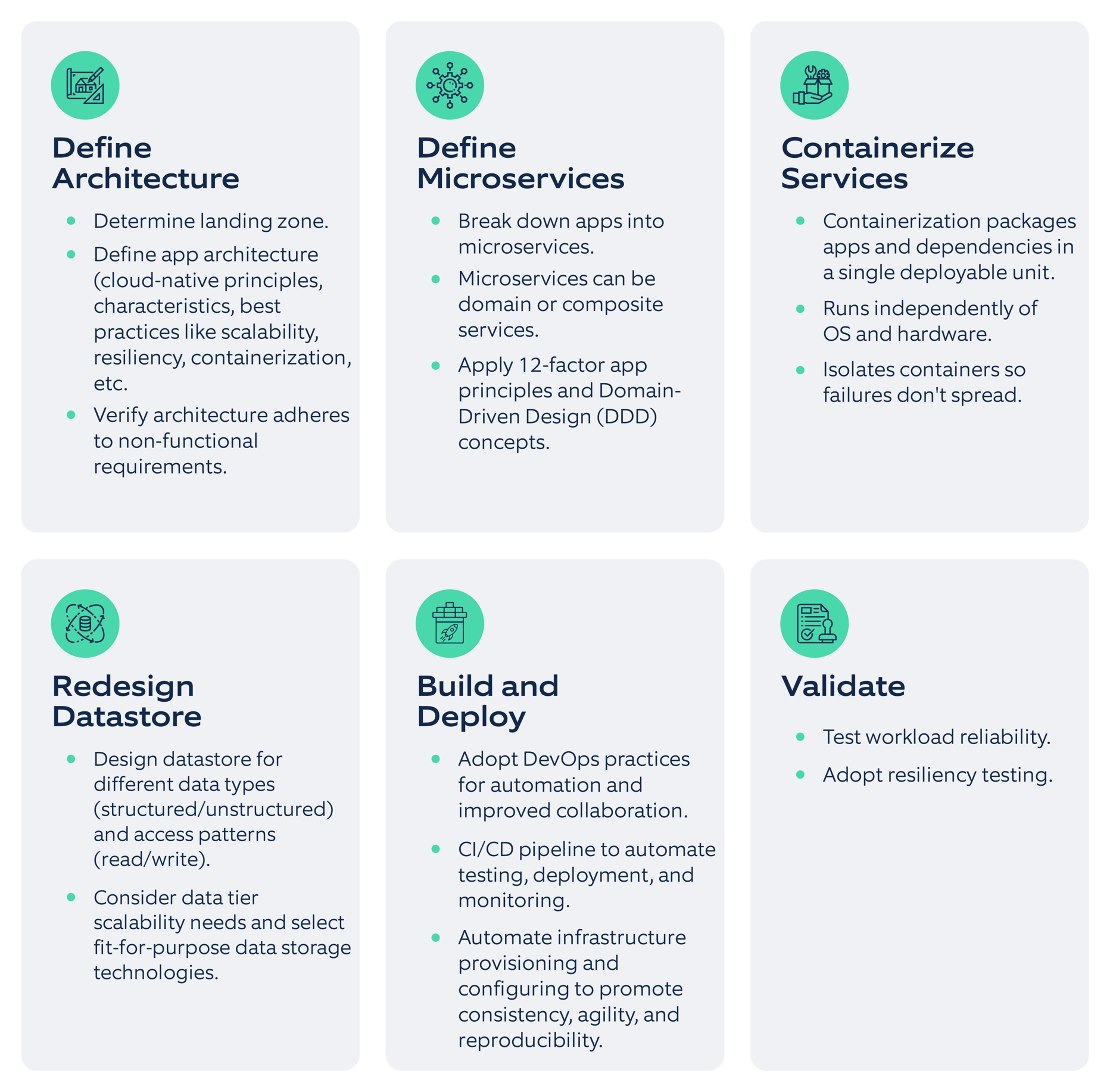 Define Architecture

- Determine landing zone.
- Define app architecture (cloud-native principles, characteristics, best practices like scalability, resiliency, containerization, etc.
- Verify architecture adheres to non-functional requirements.

Define Microservices

- Break down apps into microservices.
- Microservices can be domain or composite services.
- Apply 12-factor app principles and Domain-Driven Design (DDD) concepts.

Containerize Services

- Containerization packages apps and dependencies in a single deployable unit.
- Runs independently of OS and hardware.
- Isolates containers so failures don't spread.

Redesign Datastore

- Design datastore for different data types (structured/unstructured) and access patterns (read/write).
- Consider data tier scalability needs and select fit-for-purpose data storage technologies.

Build and Deploy

- Adopt DevOps practices for automation and improved collaboration.
- CI/CD pipeline to automate testing, deployment, and monitoring.
- Automate infrastructure provisioning and configuring to promote consistency, agility, and reproducibility.

Validate

- Test workload reliability.
- Adopt resiliency testing.